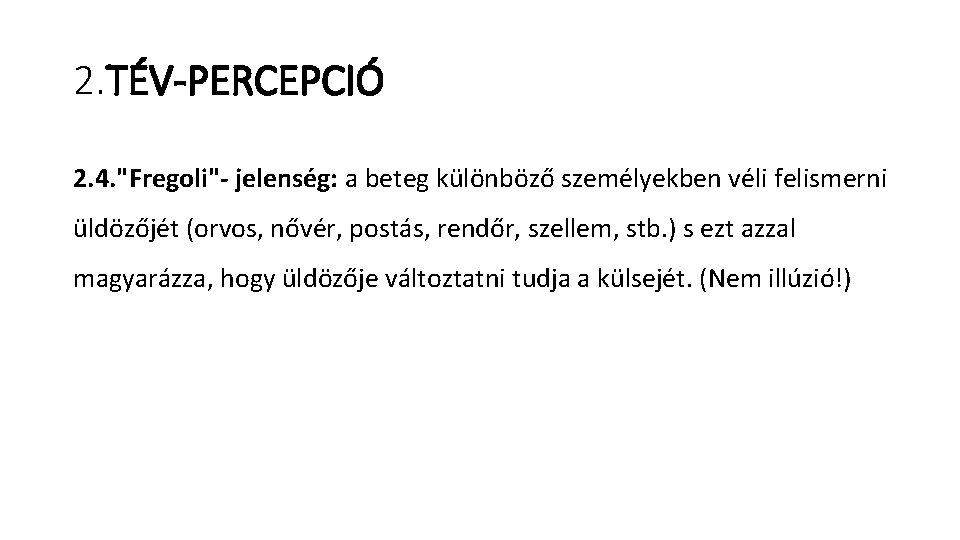 2.TÉV-PERCEPCIÓ

2.4."Fregoli"- jelenség: a beteg különböző személyekben véli felismerni üldözőjét (orvos, nővér, postás, rendőr, szellem, stb.) s ezt azzal magyarázza, hogy üldözője változtatni tudja a külsejét. (Nem illúzió!)